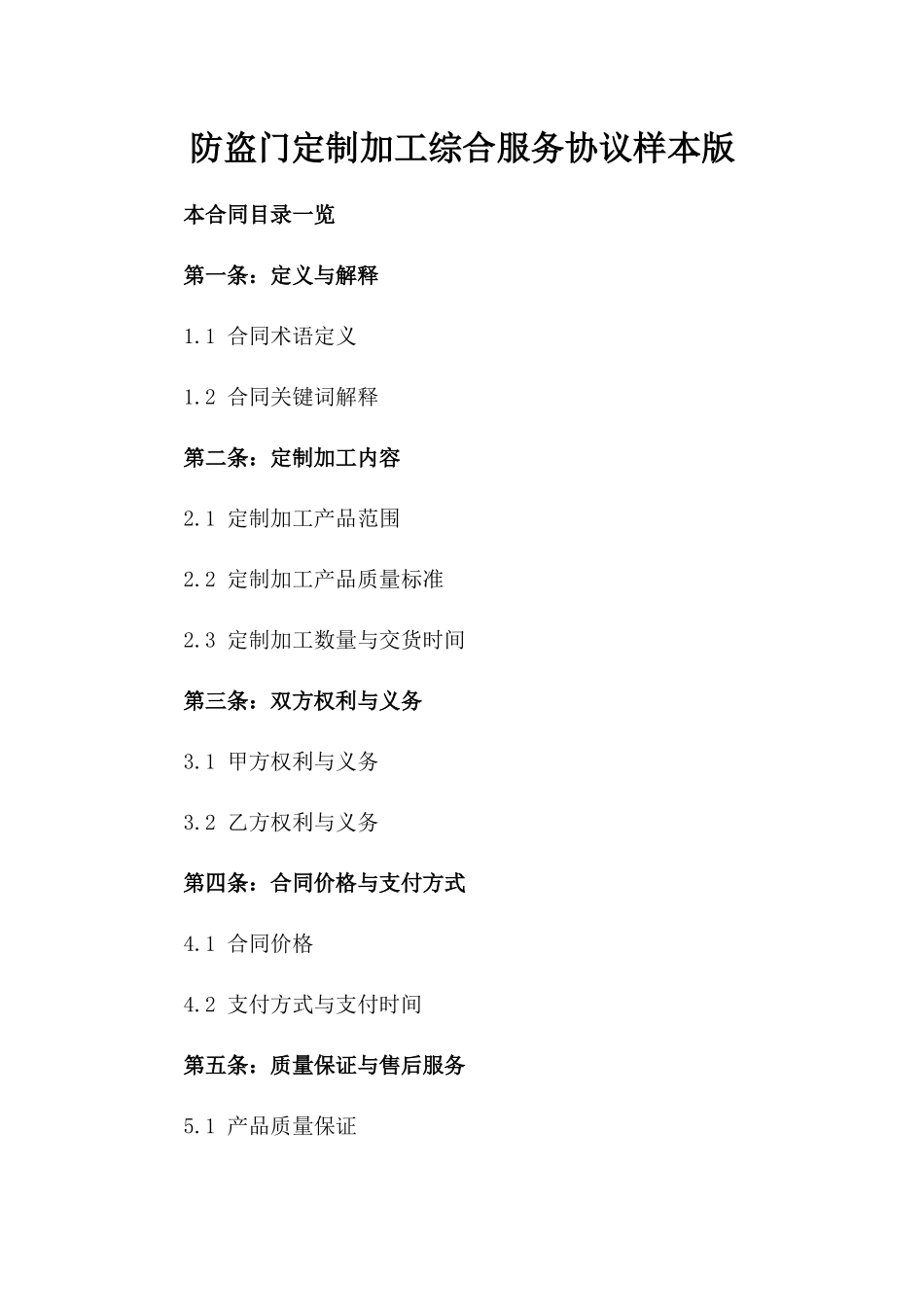 防盗门定制加工综合服务协议样本版

本合同目录一览

第一条：定义与解释

1.1 合同术语定义

1.2 合同关键词解释

第二条：定制加工内容

2.1 定制加工产品范围

2.2 定制加工产品质量标准

2.3 定制加工数量与交货时间

第三条：双方权利与义务

3.1 甲方权利与义务

3.2 乙方权利与义务

第四条：合同价格与支付方式

4.1 合同价格

4.2 支付方式与支付时间

第五条：质量保证与售后服务

5.1 产品质量保证